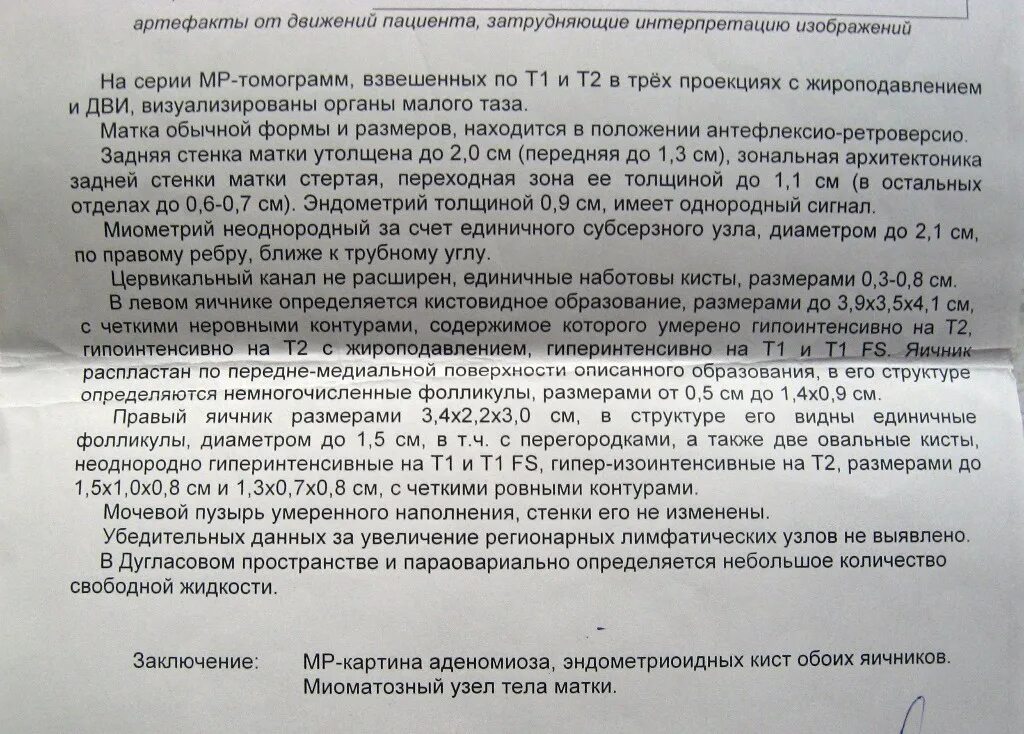 артефакты от движений пациента, затрудняющие интерпретацию изображений

На серии МР-томограмм, взвешенных по Т1 и Т2 в трёх проекциях с жироподавлением и ДВИ, визуализированы органы малого таза.

Матка обычной формы и размеров, находится в положении антефлексио-ретроверсио.

Задняя стенка матки утолщена до 2,0 см (передняя до 1,3 см), зональная архитектоника задней стенки матки стертая, переходная зона ее толщиной до 1,1 см (в остальных отделах до 0,6-0,7 см). Эндометрий толщиной 0,9 см, имеет однородный сигнал.

Миометрий неоднородный за счет единичного субсерзного узла, диаметром до 2,1 см, по правому ребру, ближе к трубному углу.

Цервикальный канал не расширен, единичные наботовы кисты, размерами 0,3-0,8 см.

В левом яичнике определяется кистовидное образование, размерами до 3,9х3,5х4,1 см, с четкими неровными контурами, содержимое которого умерено гипоинтенсивно на Т2, гипоинтенсивно на Т2 с жироподавлением, гиперинтенсивно на Т1 и Т1 FS. Яичник распластан по передне-медиальной поверхности описанного образования, в его структуре определяются немногочисленные фолликулы, размерами от 0,5 см до 1,4х0,9 см.

Правый яичник размерами 3,4х2,2х3,0 см, в структуре его видны единичные фолликулы, диаметром до 1,5 см, в т.ч. с перегородками, а также две овальные кисты, неоднородно гиперинтенсивные на Т1 и Т1 FS, гипер-изоинтенсивные на Т2, размерами до 1,5х1,0х0,8 см и 1,3х0,7х0,8 см, с четкими ровными контурами.

Мочевой пузырь умеренного наполнения, стенки его не изменены.

Убедительных данных за увеличение регионарных лимфатических узлов не выявлено.

В Дугласовом пространстве и параовариально определяется небольшое количество свободной жидкости.

Заключение: МР-картина аденомиоза, эндометриоидных кист обоих яичников. Миоматозный узел тела матки.